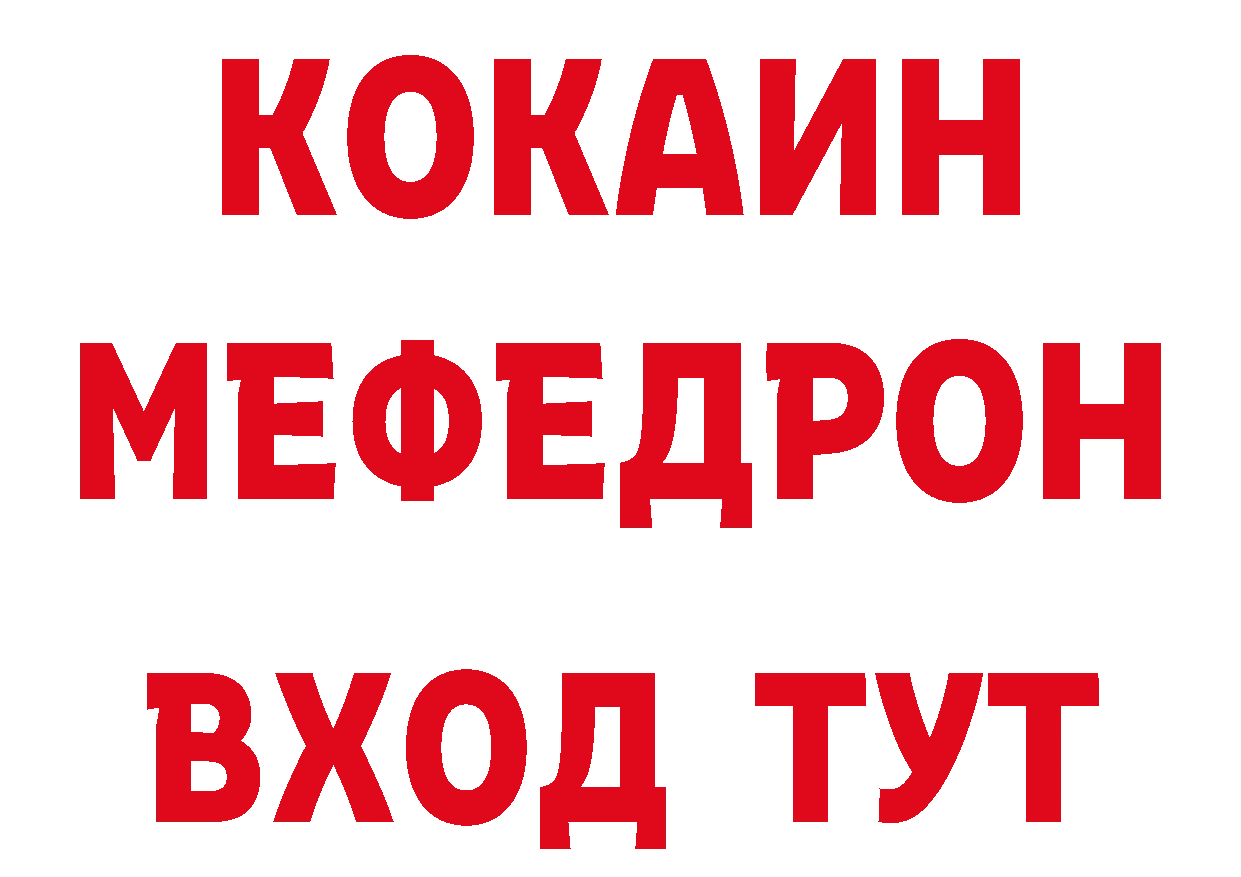 КОКАИН
МЕФЕДРОН
ВХОД ТУТ